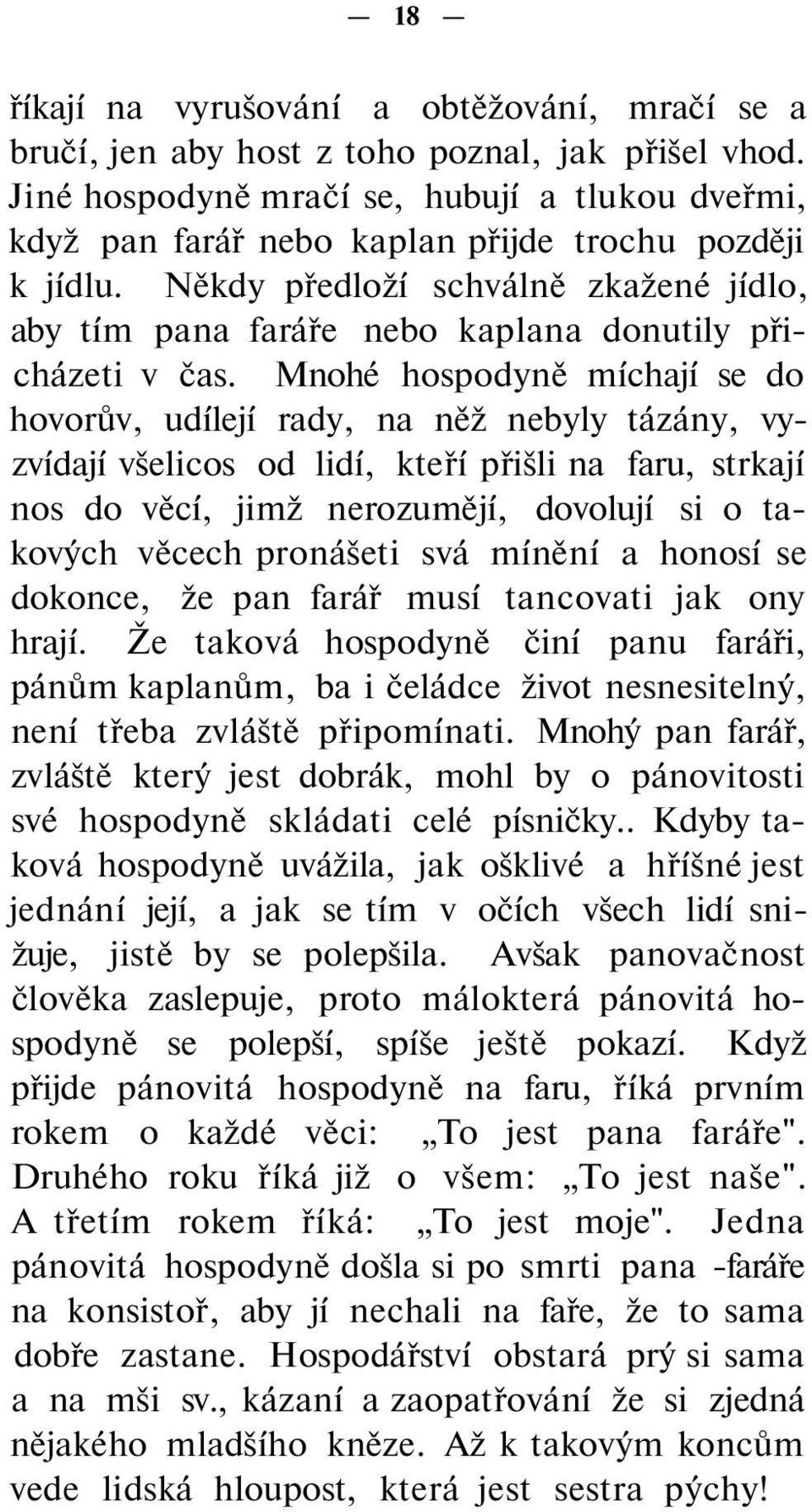 — 18 —

říkají na vyrušování a obtěžování, mračí se a bručí, jen aby host z toho poznal, jak přišel vhod. Jiné hospodyně mračí se, hubují a tlukou dveřmi, když pan farář nebo kaplan přijde trochu později k jídlu. Někdy předloží schválně zkažené jídlo, aby tím pana faráře nebo kaplana donutily přicházeti v čas. Mnohé hospodyně míchají se do hovorův, udílejí rady, na něž nebyly tázány, vyzvídají všelicos od lidí, kteří přišli na faru, strkají nos do věcí, jimž nerozumějí, dovolují si o takových věcech pronášeti svá mínění a honosí se dokonce, že pan farář musí tancovati jak ony hrají. Že taková hospodyně činí panu faráři, pánům kaplanům, ba i čeládce život nesnesitelný, není třeba zvláště připomínati. Mnohý pan farář, zvláště který jest dobrák, mohl by o pánovitosti své hospodyně skládati celé písničky.. Kdyby taková hospodyně uvážila, jak ošklivé a hříšné jest jednání její, a jak se tím v očích všech lidí snižuje, jistě by se polepšila. Avšak panovačnost člověka zaslepuje, proto málokterá pánovitá hospodyně se polepší, spíše ještě pokazí. Když přijde pánovitá hospodyně na faru, říká prvním rokem o každé věci: „To jest pana faráře". Druhého roku říká již o všem: „To jest naše". A třetím rokem říká: „To jest moje". Jedna pánovitá hospodyně došla si po smrti pana -faráře na konsistoř, aby jí nechali na faře, že to sama dobře zastane. Hospodářství obstará prý si sama a na mši sv., kázaní a zaopatřování že si zjedná nějakého mladšího kněze. Až k takovým koncům vede lidská hloupost, která jest sestra pýchy!